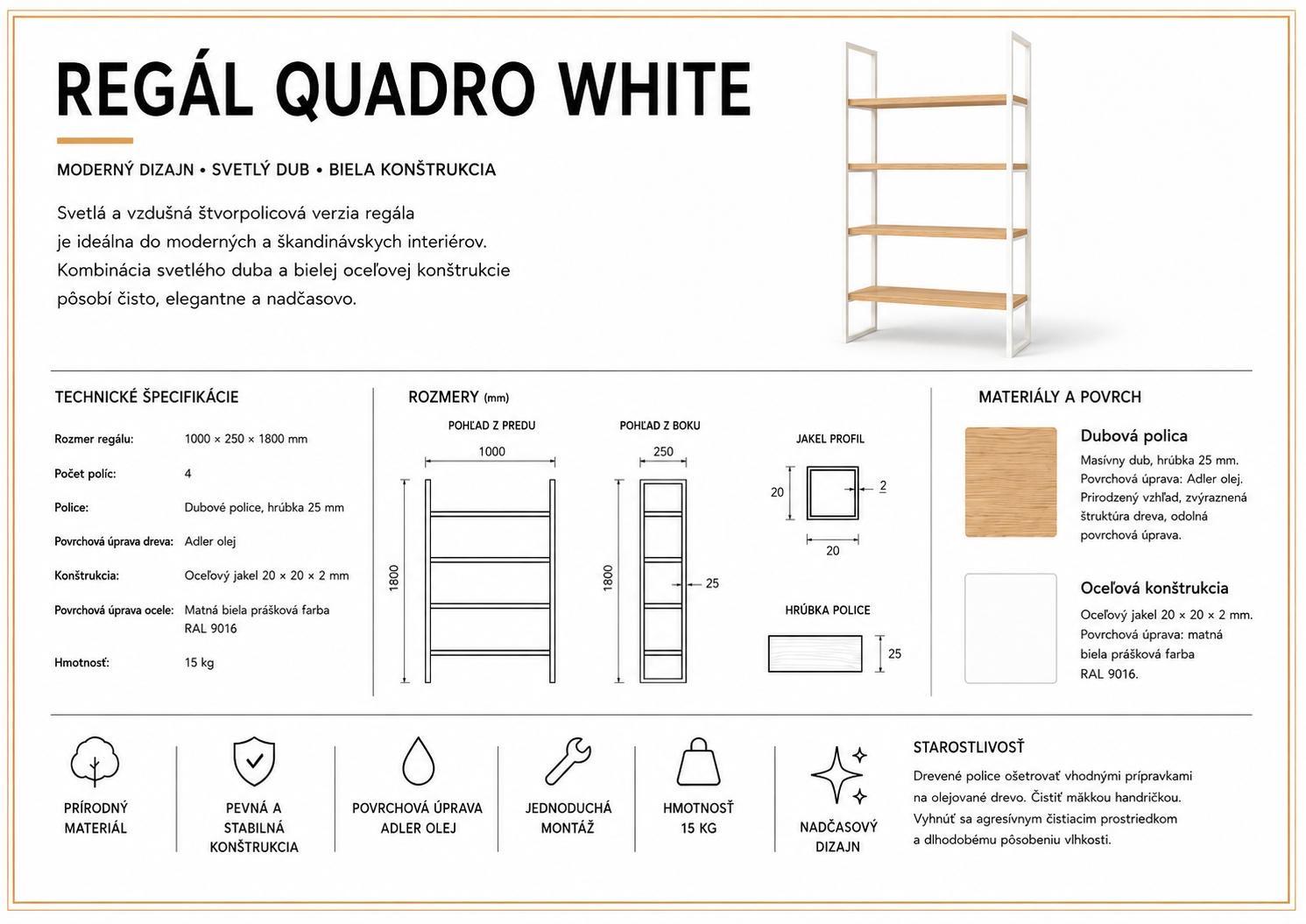 REGÁL QUADRO WHITE

MODERNÝ DIZAJN • SVETLÝ DUB • BIELA KONŠTRUKCIA

Svetlá a vzdušná štvorpolicová verzia regála je ideálna do moderných a škandinávskych interiérov. Kombinácia svetlého duba a bielej oceľovej konštrukcie pôsobí čisto, elegantne a nadčasovo.

TECHNICKÉ ŠPECIFIKÁCIE

Rozmer regálu: 1000 × 250 × 1800 mm
Počet políc: 4
Police: Dubové police, hrúbka 25 mm
Povrchová úprava dreva: Adler olej
Konštrukcia: Oceľový jakel 20 × 20 × 2 mm
Povrchová úprava ocele: Matná biela prášková farba RAL 9016
Hmotnosť: 15 kg

ROZMERY (mm)

POHĽAD Z PREDU
1000
1800

POHĽAD Z BOKU
250
1800
25

JAKEL PROFIL
20
2
20

HRÚBKA POLICE
25

MATERIÁLY A POVRCH

Dubová polica
Masívny dub, hrúbka 25 mm. Povrchová úprava: Adler olej. Prirodzený vzhľad, zvýraznená štruktúra dreva, odolná povrchová úprava.

Oceľová konštrukcia
Oceľový jakel 20 × 20 × 2 mm. Povrchová úprava: matná biela prášková farba RAL 9016.

PRÍRODNÝ MATERIÁL

PEVNÁ A STABILNÁ KONŠTRUKCIA

POVRCHOVÁ ÚPRAVA ADLER OLEJ

JEDNODUCHÁ MONTÁŽ

HMOTNOSŤ 15 KG

NADČASOVÝ DIZAJN

STAROSTLIVOSŤ
Drevené police ošetrovať vhodnými prípravkami na olejované drevo. Čistiť mäkkou handričkou. Vyhnúť sa agresívnym čistiacim prostriedkom a dlhodobému pôsobeniu vlhkosti.